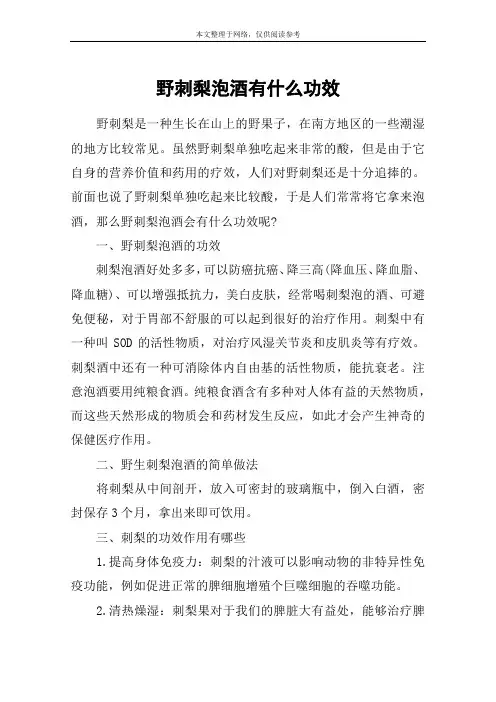 本文整理于网络，仅供阅读参考

野刺梨泡酒有什么功效

野刺梨是一种生长在山上的野果子，在南方地区的一些潮湿的地方比较常见。虽然野刺梨单独吃起来非常的酸，但是由于它自身的营养价值和药用的疗效，人们对野刺梨还是十分追捧的。前面也说了野刺梨单独吃起来比较酸，于是人们常常将它拿来泡酒，那么野刺梨泡酒会有什么功效呢?

一、野刺梨泡酒的功效

刺梨泡酒好处多多，可以防癌抗癌、降三高(降血压、降血脂、降血糖)、可以增强抵抗力，美白皮肤，经常喝刺梨泡的酒、可避免便秘，对于胃部不舒服的可以起到很好的治疗作用。刺梨中有一种叫 SOD 的活性物质，对治疗风湿关节炎和皮肌炎等有疗效。刺梨酒中还有一种可消除体内自由基的活性物质，能抗衰老。注意泡酒要用纯粮食酒。纯粮食酒含有多种对人体有益的天然物质，而这些天然形成的物质会和药材发生反应，如此才会产生神奇的保健医疗作用。

二、野生刺梨泡酒的简单做法

将刺梨从中间剖开，放入可密封的玻璃瓶中，倒入白酒，密封保存 3 个月，拿出来即可饮用。

三、刺梨的功效作用有哪些

1.提高身体免疫力：刺梨的汁液可以影响动物的非特异性免疫功能，例如促进正常的脾细胞增殖个巨噬细胞的吞噬功能。

2.清热燥湿：刺梨果对于我们的脾脏大有益处，能够治疗脾